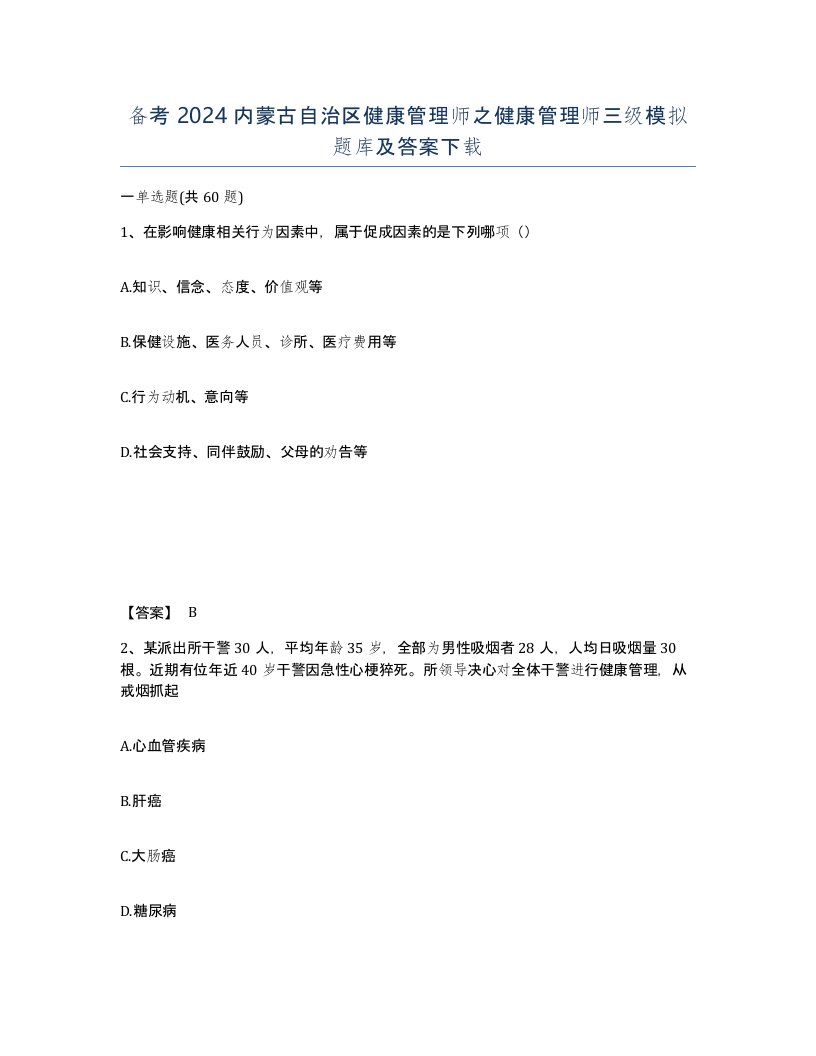 备考 2024 内蒙古自治区健康管理师之健康管理师三级模拟题库及答案下载

一单选题(共 60 题)

1、在影响健康相关行为因素中，属于促成因素的是下列哪项（）

A.知识、信念、态度、价值观等

B.保健设施、医务人员、诊所、医疗费用等

C.行为动机、意向等

D.社会支持、同伴鼓励、父母的劝告等

【答案】 B

2、某派出所干警 30 人，平均年龄 35 岁，全部为男性吸烟者 28 人，人均日吸烟量 30 根。近期有位年近 40 岁干警因急性心梗猝死。所领导决心对全体干警进行健康管理，从戒烟抓起

A.心血管疾病

B.肝癌

C.大肠癌

D.糖尿病